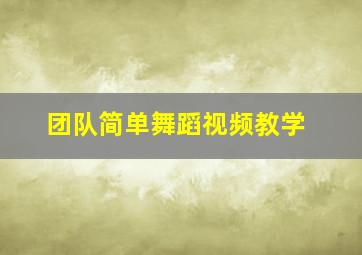 团队简单舞蹈视频教学